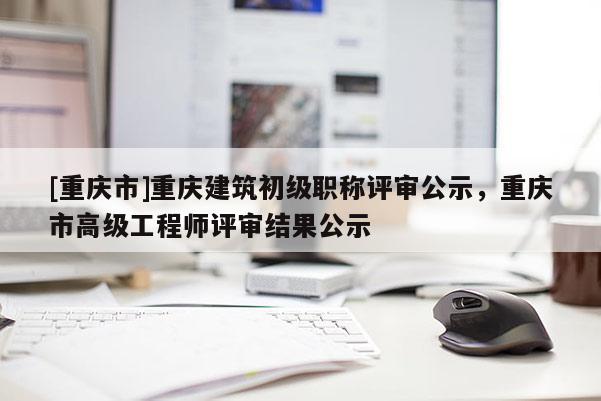 [重庆市]重庆建筑初级职称评审公示，重庆市高级工程师评审结果公示